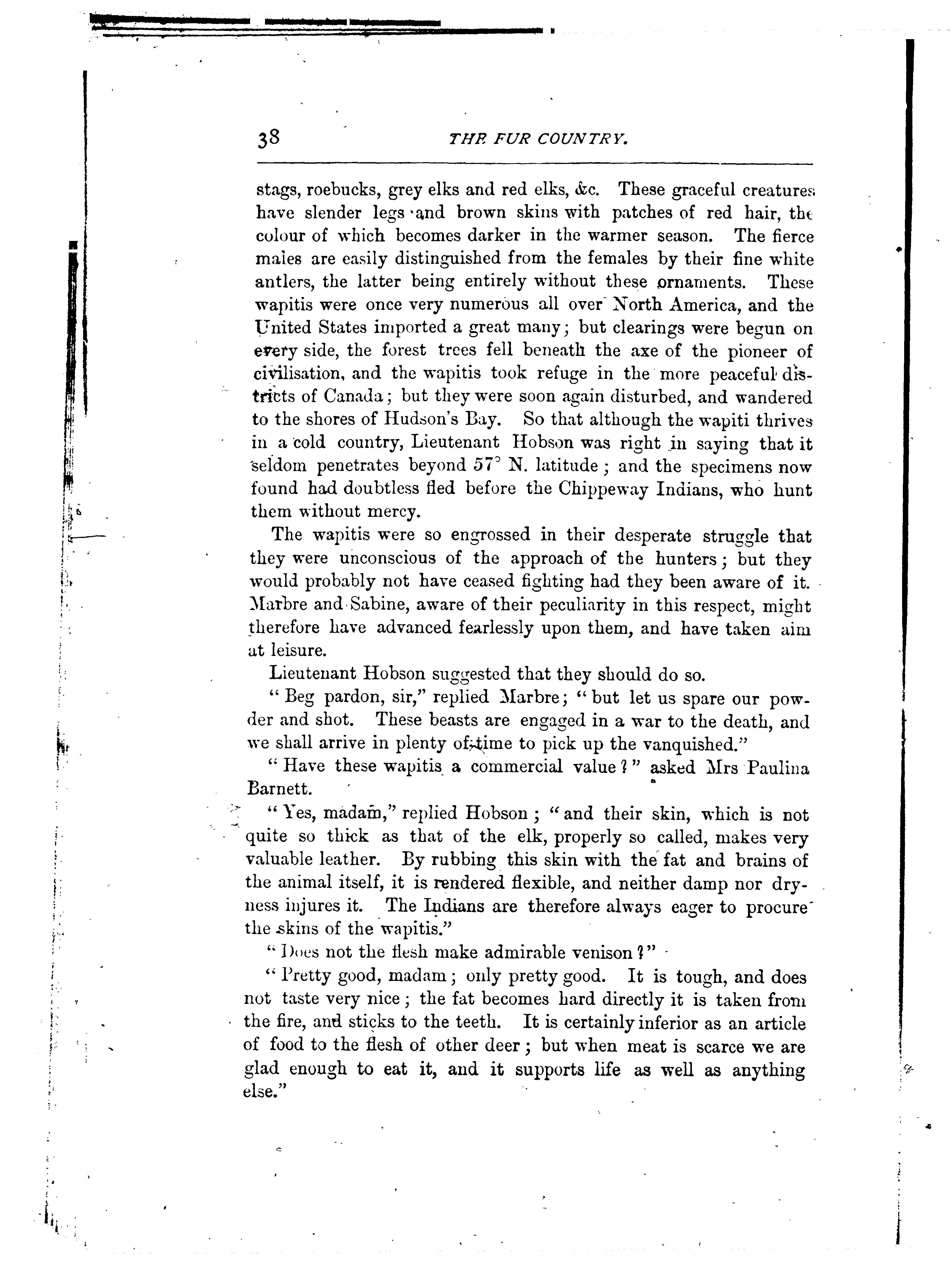 38 THE FUR COUNTRY.

stags, roebucks, grey elks and red elks, &c. These graceful creatures have slender legs and brown skins with patches of red hair, the colour of which becomes darker in the warmer season. The fierce males are easily distinguished from the females by their fine white antlers, the latter being entirely without these ornaments. These wapitis were once very numerous all over North America, and the United States imported a great many; but clearings were begun on every side, the forest trees fell beneath the axe of the pioneer of civilisation, and the wapitis took refuge in the more peaceful districts of Canada; but they were soon again disturbed, and wandered to the shores of Hudson's Bay. So that although the wapiti thrives in a cold country, Lieutenant Hobson was right in saying that it seldom penetrates beyond 57° N. latitude; and the specimens now found had doubtless fled before the Chippeway Indians, who hunt them without mercy.

The wapitis were so engrossed in their desperate struggle that they were unconscious of the approach of the hunters; but they would probably not have ceased fighting had they been aware of it. Marbre and Sabine, aware of their peculiarity in this respect, might therefore have advanced fearlessly upon them, and have taken aim at leisure.

Lieutenant Hobson suggested that they should do so.

"Beg pardon, sir," replied Marbre; "but let us spare our powder and shot. These beasts are engaged in a war to the death, and we shall arrive in plenty of time to pick up the vanquished."

"Have these wapitis a commercial value?" asked Mrs Paulina Barnett.

"Yes, madam," replied Hobson; "and their skin, which is not quite so thick as that of the elk, properly so called, makes very valuable leather. By rubbing this skin with the fat and brains of the animal itself, it is rendered flexible, and neither damp nor dryness injures it. The Indians are therefore always eager to procure the skins of the wapitis."

"Does not the flesh make admirable venison?"

"Pretty good, madam; only pretty good. It is tough, and does not taste very nice; the fat becomes hard directly it is taken from the fire, and sticks to the teeth. It is certainly inferior as an article of food to the flesh of other deer; but when meat is scarce we are glad enough to eat it, and it supports life as well as anything else."